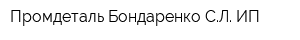 Промдеталь Бондаренко С.Л. ИП